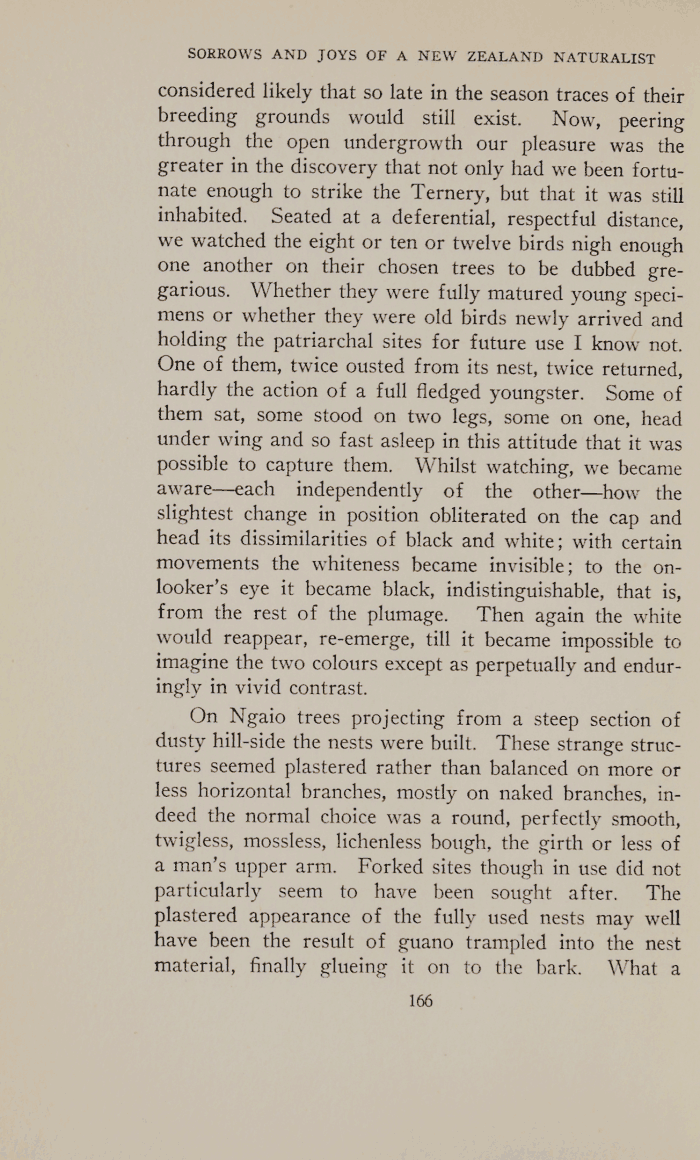 SORROWS AND JOYS OF A NEW ZEALAND NATURALIST

considered likely that so late in the season traces of their breeding grounds would still exist. Now, peering through the open undergrowth our pleasure was the greater in the discovery that not only had we been fortunate enough to strike the Ternery, but that it was still inhabited. Seated at a deferential, respectful distance, we watched the eight or ten or twelve birds nigh enough one another on their chosen trees to be dubbed gregarious. Whether they were fully matured young specimens or whether they were old birds newly arrived and holding the patriarchal sites for future use I know not. One of them, twice ousted from its nest, twice returned, hardly the action of a full fledged youngster. Some of them sat, some stood on two legs, some on one, head under wing and so fast asleep in this attitude that it was possible to capture them. Whilst watching, we became aware—each independently of the other—how the slightest change in position obliterated on the cap and head its dissimilarities of black and white; with certain movements the whiteness became invisible; to the onlooker's eye it became black, indistinguishable, that is, from the rest of the plumage. Then again the white would reappear, re-emerge, till it became impossible to imagine the two colours except as perpetually and enduringly in vivid contrast.

On Ngaio trees projecting from a steep section of dusty hill-side the nests were built. These strange structures seemed plastered rather than balanced on more or less horizontal branches, mostly on naked branches, indeed the normal choice was a round, perfectly smooth, twigless, mossless, lichenless bough, the girth or less of a man's upper arm. Forked sites though in use did not particularly seem to have been sought after. The plastered appearance of the fully used nests may well have been the result of guano trampled into the nest material, finally glueing it on to the bark. What a

166